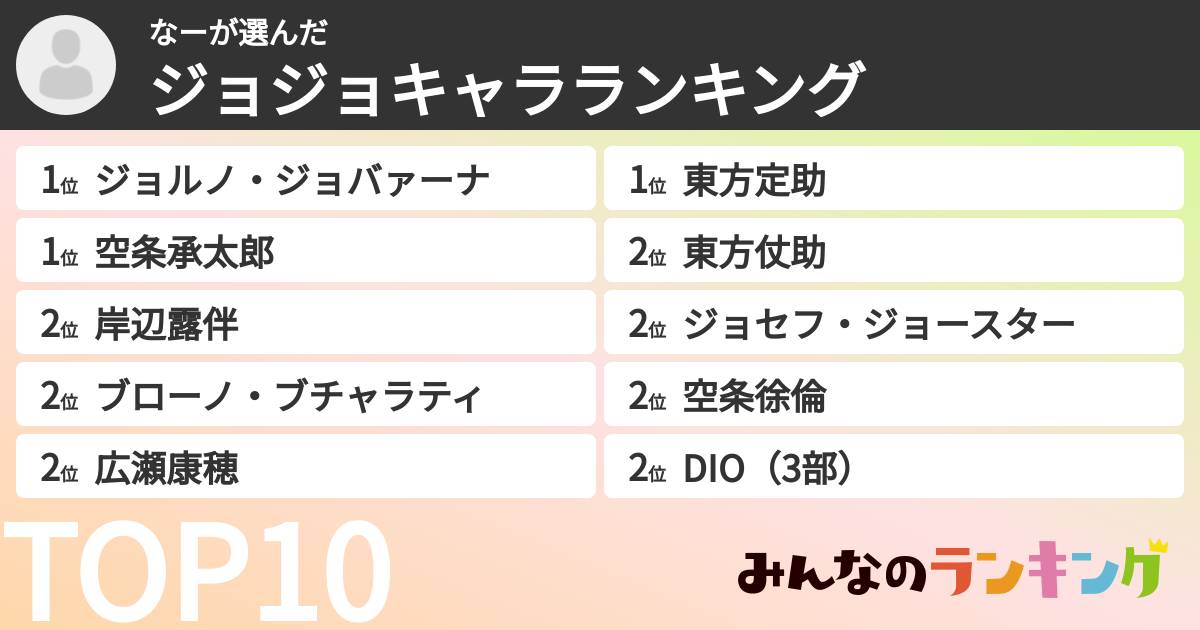 なーが選んだ
ジョジョキャラランキング

1位 ジョルノ・ジョバァーナ
1位 空条承太郎
2位 岸辺露伴
2位 ブローノ・ブチャラティ
2位 広瀬康穂

1位 東方定助
2位 東方仗助
2位 ジョセフ・ジョースター
2位 空条徐倫
2位 DIO（3部）

TOP10

みんなのランキング